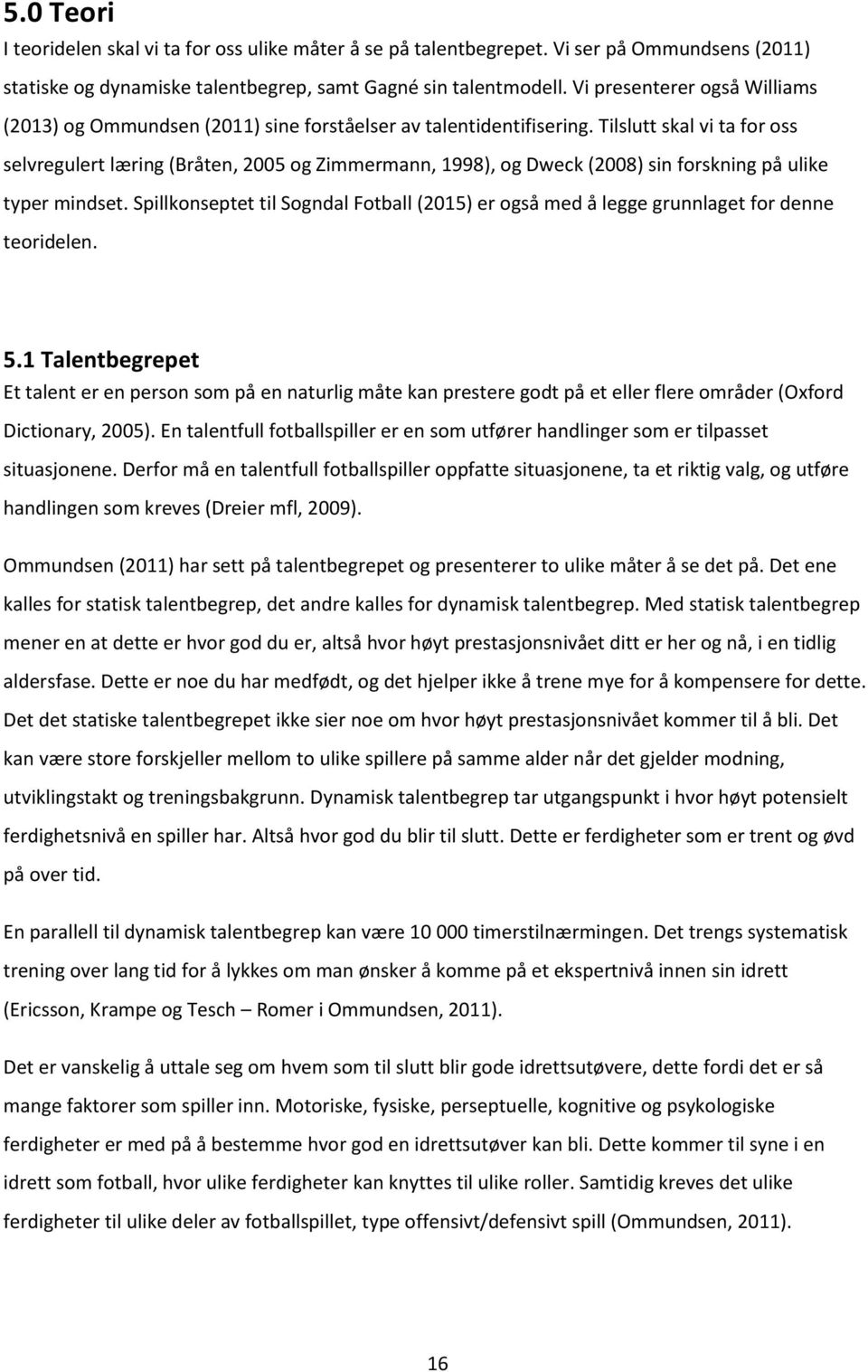 5.0 Teori
I teoridelen skal vi ta for oss ulike måter å se på talentbegrepet. Vi ser på Ommundsens (2011) statiske og dynamiske talentbegrep, samt Gagné sin talentmodell. Vi presenterer også Williams (2013) og Ommundsen (2011) sine forståelser av talentidentifisering. Tilslutt skal vi ta for oss selvregulert læring (Bråten, 2005 og Zimmermann, 1998), og Dweck (2008) sin forskning på ulike typer mindset. Spillkonseptet til Sogndal Fotball (2015) er også med å legge grunnlaget for denne teoridelen.

5.1 Talentbegrepet
Et talent er en person som på en naturlig måte kan prestere godt på et eller flere områder (Oxford Dictionary, 2005). En talentfull fotballspiller er en som utfører handlinger som er tilpasset situasjonene. Derfor må en talentfull fotballspiller oppfatte situasjonene, ta et riktig valg, og utføre handlingen som kreves (Dreier mfl, 2009).

Ommundsen (2011) har sett på talentbegrepet og presenterer to ulike måter å se det på. Det ene kalles for statisk talentbegrep, det andre kalles for dynamisk talentbegrep. Med statisk talentbegrep mener en at dette er hvor god du er, altså hvor høyt prestasjonsnivået ditt er her og nå, i en tidlig aldersfase. Dette er noe du har medfødt, og det hjelper ikke å trene mye for å kompensere for dette. Det det statiske talentbegrepet ikke sier noe om hvor høyt prestasjonsnivået kommer til å bli. Det kan være store forskjeller mellom to ulike spillere på samme alder når det gjelder modning, utviklingstakt og treningsbakgrunn. Dynamisk talentbegrep tar utgangspunkt i hvor høyt potensielt ferdighetsnivå en spiller har. Altså hvor god du blir til slutt. Dette er ferdigheter som er trent og øvd på over tid.

En parallell til dynamisk talentbegrep kan være 10 000 timerstilnærmingen. Det trengs systematisk trening over lang tid for å lykkes om man ønsker å komme på et ekspertnivå innen sin idrett (Ericsson, Krampe og Tesch – Romer i Ommundsen, 2011).

Det er vanskelig å uttale seg om hvem som til slutt blir gode idrettsutøvere, dette fordi det er så mange faktorer som spiller inn. Motoriske, fysiske, perseptuelle, kognitive og psykologiske ferdigheter er med på å bestemme hvor god en idrettsutøver kan bli. Dette kommer til syne i en idrett som fotball, hvor ulike ferdigheter kan knyttes til ulike roller. Samtidig kreves det ulike ferdigheter til ulike deler av fotballspillet, type offensivt/defensivt spill (Ommundsen, 2011).

16